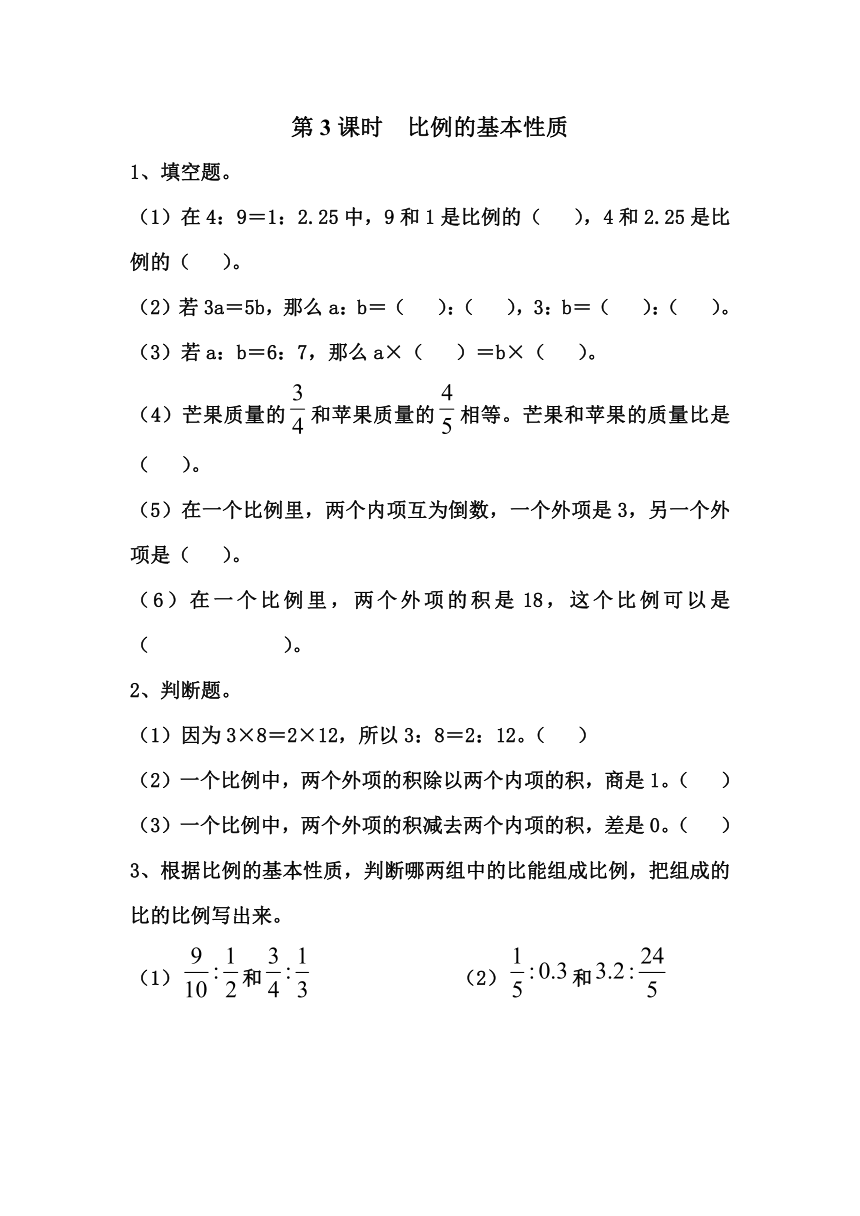 第 3 课时　比例的基本性质

1、填空题。

（1）在 4：9＝1：2.25 中，9 和 1 是比例的（　　），4 和 2.25 是比例的（　　）。

（2）若 3a＝5b，那么 a：b＝（　　）：（　　），3：b＝（　　）：（　　）。

（3）若 a：b＝6：7，那么 a×（　　）＝b×（　　）。

（4）芒果质量的 $\frac{3}{4}$ 和苹果质量的 $\frac{4}{5}$ 相等。芒果和苹果的质量比是（　　）。

（5）在一个比例里，两个内项互为倒数，一个外项是 3，另一个外项是（　　）。

（6）在一个比例里，两个外项的积是 18，这个比例可以是（　　　　　　）。

2、判断题。

（1）因为 3×8＝2×12，所以 3：8＝2：12。（　　）

（2）一个比例中，两个外项的积除以两个内项的积，商是 1。（　　）

（3）一个比例中，两个外项的积减去两个内项的积，差是 0。（　　）

3、根据比例的基本性质，判断哪两组中的比能组成比例，把组成的比的比例写出来。

（1）$\frac{9}{10}:\frac{1}{2}$ 和 $\frac{3}{4}:\frac{1}{3}$

（2）$\frac{1}{5}:0.3$ 和 $3.2:\frac{24}{5}$